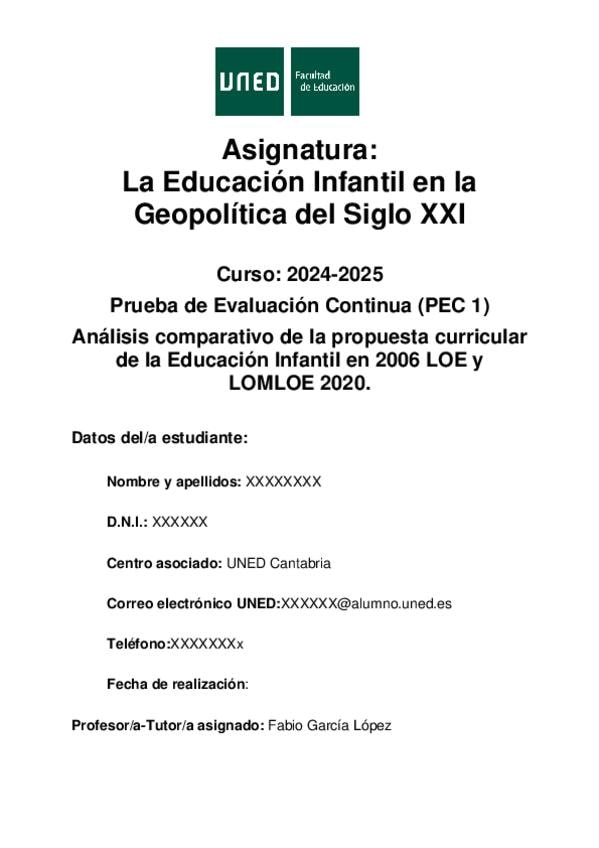 UNED Facultad de Educación

Asignatura:
La Educación Infantil en la Geopolítica del Siglo XXI

Curso: 2024-2025

Prueba de Evaluación Continua (PEC 1)

Análisis comparativo de la propuesta curricular de la Educación Infantil en 2006 LOE y LOMLOE 2020.

Datos del/a estudiante:

Nombre y apellidos: XXXXXXXX

D.N.I.: XXXXXX

Centro asociado: UNED Cantabria

Correo electrónico UNED:XXXXXX@alumno.uned.es

Teléfono:XXXXXXXx

Fecha de realización:

Profesor/a-Tutor/a asignado: Fabio García López